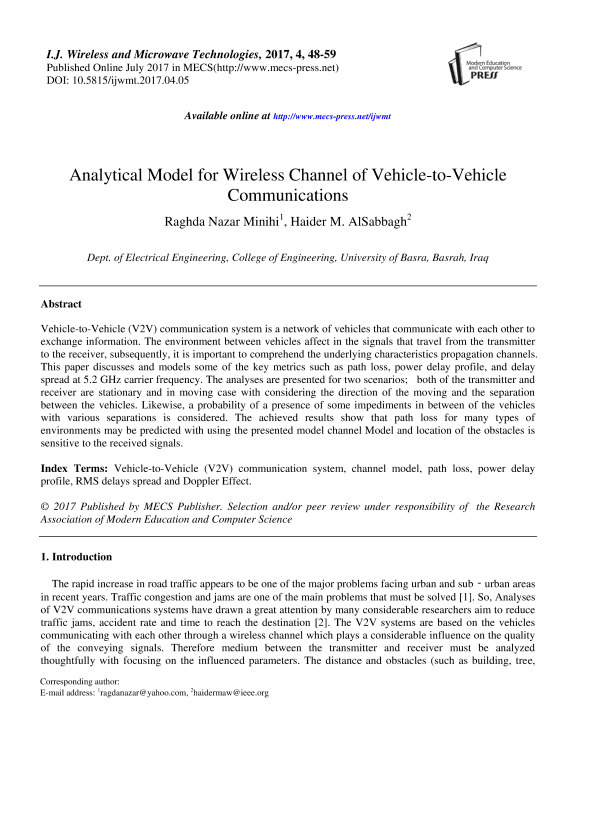 I.J. Wireless and Microwave Technologies, 2017, 4, 48-59
Published Online July 2017 in MECS(http://www.mecs-press.net)
DOI: 10.5815/ijwmt.2017.04.05

Modern Education and Computer Science PRESS

Available online at http://www.mecs-press.net/ijwmt

Analytical Model for Wireless Channel of Vehicle-to-Vehicle Communications

Raghda Nazar Minihi$^1$, Haider M. AlSabbagh$^2$

Dept. of Electrical Engineering, College of Engineering, University of Basra, Basrah, Iraq

Abstract

Vehicle-to-Vehicle (V2V) communication system is a network of vehicles that communicate with each other to exchange information. The environment between vehicles affect in the signals that travel from the transmitter to the receiver, subsequently, it is important to comprehend the underlying characteristics propagation channels. This paper discusses and models some of the key metrics such as path loss, power delay profile, and delay spread at 5.2 GHz carrier frequency. The analyses are presented for two scenarios; both of the transmitter and receiver are stationary and in moving case with considering the direction of the moving and the separation between the vehicles. Likewise, a probability of a presence of some impediments in between of the vehicles with various separations is considered. The achieved results show that path loss for many types of environments may be predicted with using the presented model channel Model and location of the obstacles is sensitive to the received signals.

Index Terms: Vehicle-to-Vehicle (V2V) communication system, channel model, path loss, power delay profile, RMS delays spread and Doppler Effect.

© 2017 Published by MECS Publisher. Selection and/or peer review under responsibility of the Research Association of Modern Education and Computer Science

1. Introduction

The rapid increase in road traffic appears to be one of the major problems facing urban and sub - urban areas in recent years. Traffic congestion and jams are one of the main problems that must be solved [1]. So, Analyses of V2V communications systems have drawn a great attention by many considerable researchers aim to reduce traffic jams, accident rate and time to reach the destination [2]. The V2V systems are based on the vehicles communicating with each other through a wireless channel which plays a considerable influence on the quality of the conveying signals. Therefore medium between the transmitter and receiver must be analyzed thoughtfully with focusing on the influenced parameters. The distance and obstacles (such as building, tree,

Corresponding author:
E-mail address: $^1$ragdanazar@yahoo.com, $^2$haidermaw@ieee.org